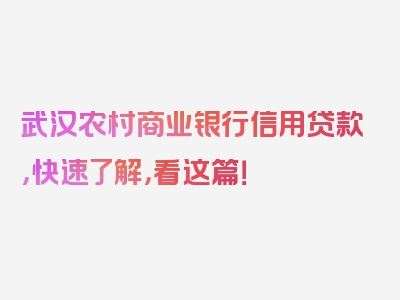 武汉农村商业银行信用贷款,快速了解,看这篇!